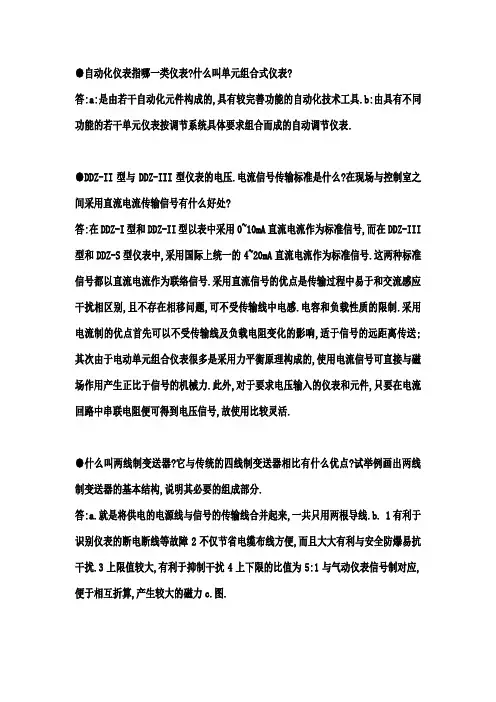 ●自动化仪表指哪一类仪表?什么叫单元组合式仪表?

答:a:是由若干自动化元件构成的,具有较完善功能的自动化技术工具.b:由具有不同功能的若干单元仪表按调节系统具体要求组合而成的自动调节仪表.

●DDZ-II 型与 DDZ-III 型仪表的电压.电流信号传输标准是什么?在现场与控制室之间采用直流电流传输信号有什么好处?

答:在 DDZ-I 型和 DDZ-II 型以表中采用 0~10mA 直流电流作为标准信号,而在 DDZ-III 型和 DDZ-S 型仪表中,采用国际上统一的 4~20mA 直流电流作为标准信号.这两种标准信号都以直流电流作为联络信号.采用直流信号的优点是传输过程中易于和交流感应干扰相区别,且不存在相移问题,可不受传输线中电感.电容和负载性质的限制.采用电流制的优点首先可以不受传输线及负载电阻变化的影响,适于信号的远距离传送;其次由于电动单元组合仪表很多是采用力平衡原理构成的,使用电流信号可直接与磁场作用产生正比于信号的机械力.此外,对于要求电压输入的仪表和元件,只要在电流回路中串联电阻便可得到电压信号,故使用比较灵活.

●什么叫两线制变送器?它与传统的四线制变送器相比有什么优点?试举例画出两线制变送器的基本结构,说明其必要的组成部分.

答:a.就是将供电的电源线与信号的传输线合并起来,一共只用两根导线.b. 1 有利于识别仪表的断电断线等故障 2 不仅节省电缆布线方便,而且大大有利与安全防爆易抗干扰.3 上限值较大,有利于抑制干扰 4 上下限的比值为 5:1 与气动仪表信号制对应,便于相互折算,产生较大的磁力 c.图.